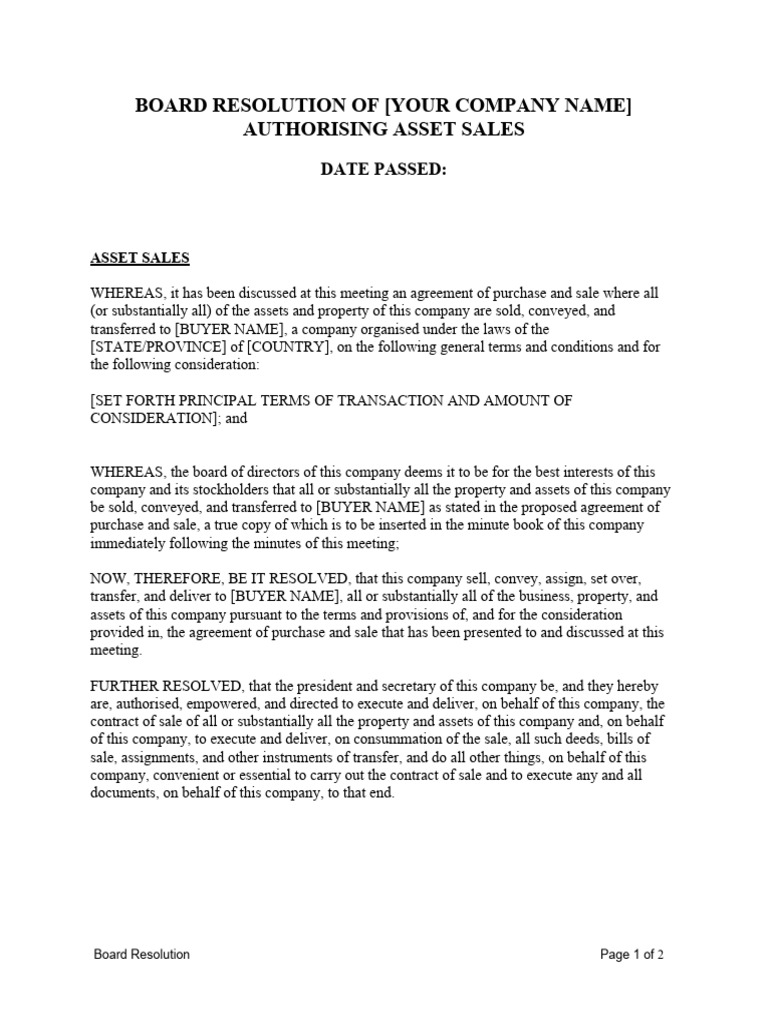 BOARD RESOLUTION OF [YOUR COMPANY NAME]
AUTHORISING ASSET SALES

DATE PASSED:

ASSET SALES

WHEREAS, it has been discussed at this meeting an agreement of purchase and sale where all (or substantially all) of the assets and property of this company are sold, conveyed, and transferred to [BUYER NAME], a company organised under the laws of the [STATE/PROVINCE] of [COUNTRY], on the following general terms and conditions and for the following consideration:

[SET FORTH PRINCIPAL TERMS OF TRANSACTION AND AMOUNT OF CONSIDERATION]; and

WHEREAS, the board of directors of this company deems it to be for the best interests of this company and its stockholders that all or substantially all the property and assets of this company be sold, conveyed, and transferred to [BUYER NAME] as stated in the proposed agreement of purchase and sale, a true copy of which is to be inserted in the minute book of this company immediately following the minutes of this meeting;

NOW, THEREFORE, BE IT RESOLVED, that this company sell, convey, assign, set over, transfer, and deliver to [BUYER NAME], all or substantially all of the business, property, and assets of this company pursuant to the terms and provisions of, and for the consideration provided in, the agreement of purchase and sale that has been presented to and discussed at this meeting.

FURTHER RESOLVED, that the president and secretary of this company be, and they hereby are, authorised, empowered, and directed to execute and deliver, on behalf of this company, the contract of sale of all or substantially all the property and assets of this company and, on behalf of this company, to execute and deliver, on consummation of the sale, all such deeds, bills of sale, assignments, and other instruments of transfer, and do all other things, on behalf of this company, convenient or essential to carry out the contract of sale and to execute any and all documents, on behalf of this company, to that end.

Board Resolution

Page 1 of 2